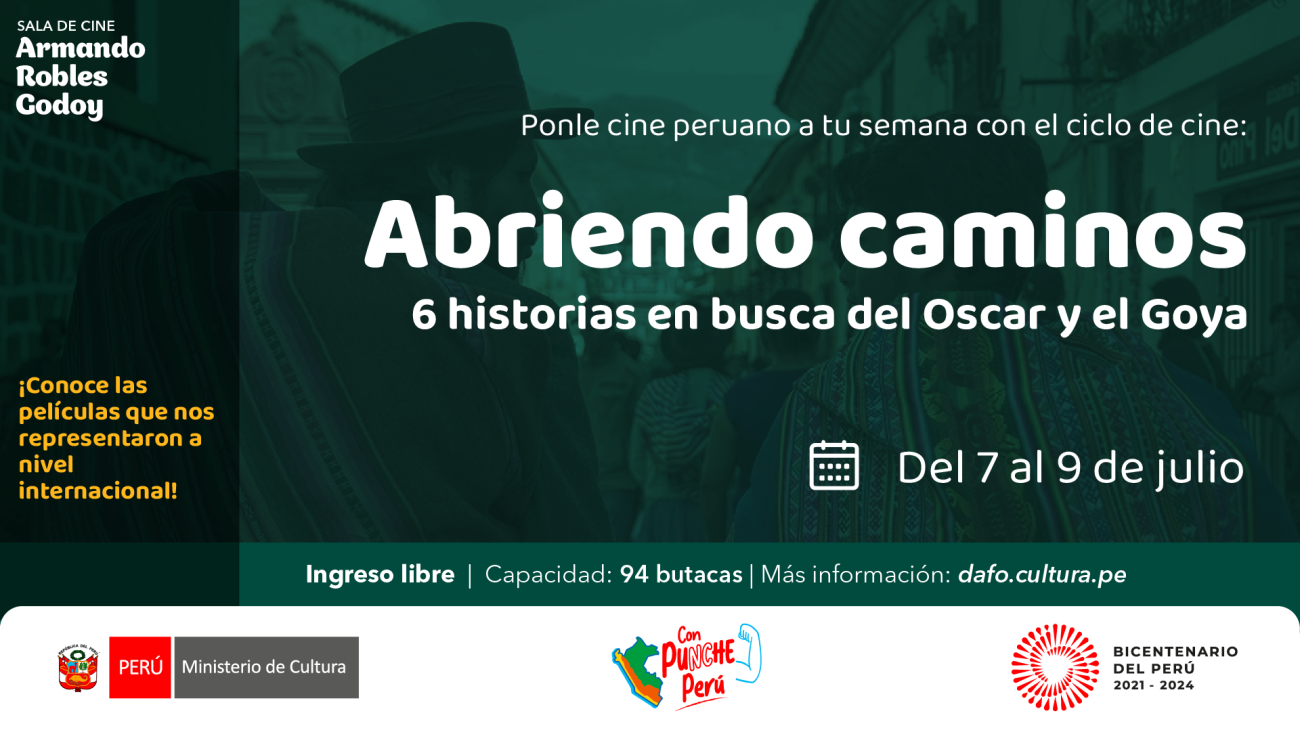 SALA DE CINE
Armando Robles Godoy

Ponle cine peruano a tu semana con el ciclo de cine:

Abriendo caminos
6 historias en busca del Oscar y el Goya

¡Conoce las películas que nos representaron a nivel internacional!

Del 7 al 9 de julio

Ingreso libre | Capacidad: 94 butacas | Más información: dafo.cultura.pe

PERÚ Ministerio de Cultura

Con PUNCHE Perú

BICENTENARIO DEL PERÚ 2021 - 2024